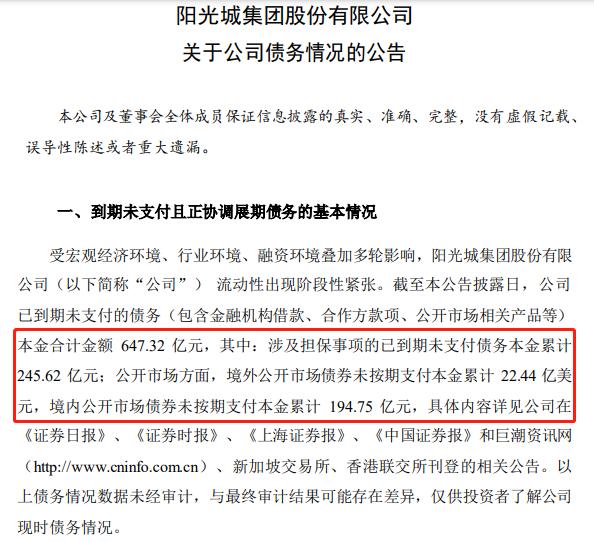 阳光城集团股份有限公司
关于公司债务情况的公告

本公司及董事会全体成员保证信息披露的真实、准确、完整，没有虚假记载、误导性陈述或者重大遗漏。

一、到期未支付且正协调展期债务的基本情况

受宏观经济环境、行业环境、融资环境叠加多轮影响，阳光城集团股份有限公司（以下简称“公司”）流动性出现阶段性紧张。截至本公告披露日，公司已到期未支付的债务（包含金融机构借款、合作方款项、公开市场相关产品等）本金合计金额647.32亿元，其中：涉及担保事项的已到期未支付债务本金累计245.62亿元；公开市场方面，境外公开市场债券未按期支付本金累计22.44亿美元，境内公开市场债券未按期支付本金累计194.75亿元，具体内容详见公司在《证券日报》、《证券时报》、《上海证券报》、《中国证券报》和巨潮资讯网（http://www.cninfo.com.cn）、新加坡交易所、香港联交所刊登的相关公告。以上债务情况数据未经审计，与最终审计结果可能存在差异，仅供投资者了解公司现时债务情况。